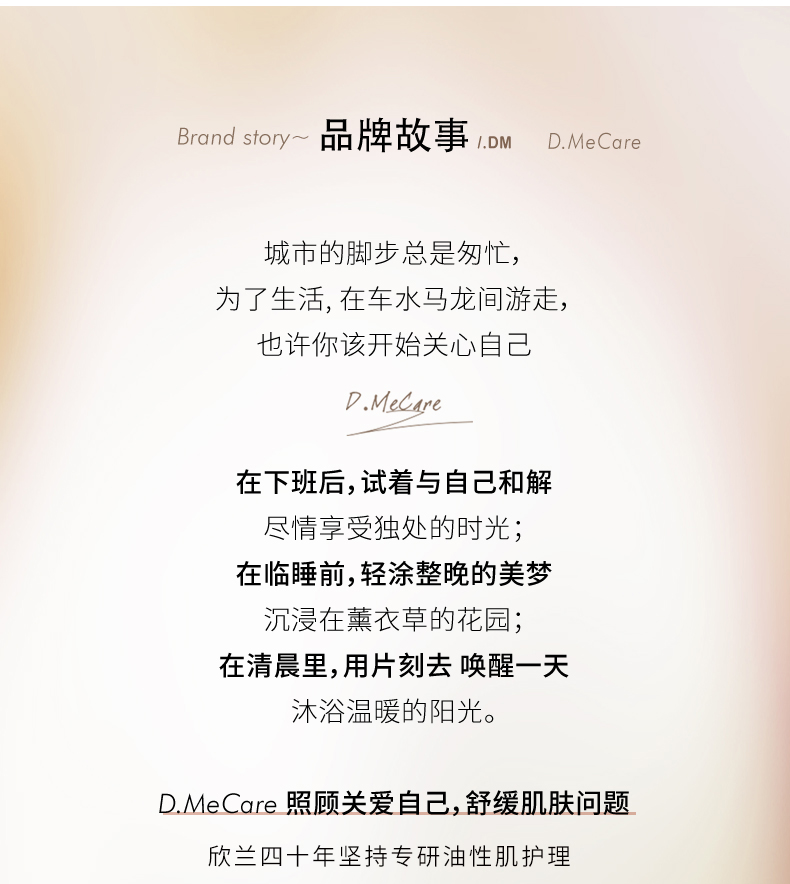 Brand story~ 品牌故事 I.DM D.MeCare

城市的脚步总是匆忙,
为了生活,在车水马龙间游走,
也许你该开始关心自己

D.MeCare

在下班后,试着与自己和解
尽情享受独处的时光;
在临睡前,轻涂整晚的美梦
沉浸在薰衣草的花园;
在清晨里,用片刻去 唤醒一天
沐浴温暖的阳光。

D.MeCare 照顾关爱自己,舒缓肌肤问题

欣兰四十年坚持专研油性肌护理